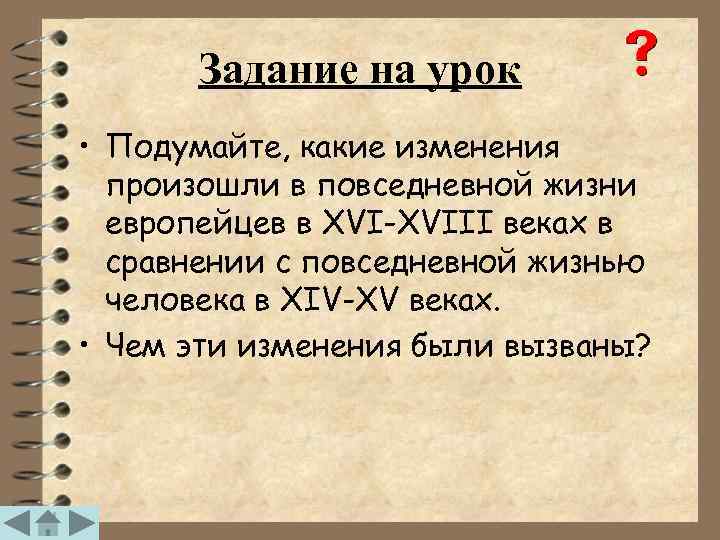 Задание на урок

?

• Подумайте, какие изменения произошли в повседневной жизни европейцев в XVI-XVIII веках в сравнении с повседневной жизнью человека в XIV-XV веках.

• Чем эти изменения были вызваны?